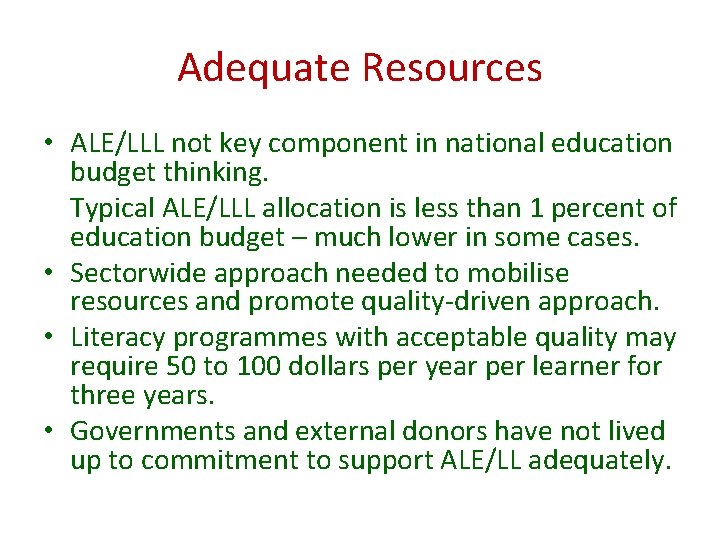 Adequate Resources

• ALE/LLL not key component in national education budget thinking.

Typical ALE/LLL allocation is less than 1 percent of education budget – much lower in some cases.

• Sectorwide approach needed to mobilise resources and promote quality-driven approach.

• Literacy programmes with acceptable quality may require 50 to 100 dollars per year per learner for three years.

• Governments and external donors have not lived up to commitment to support ALE/LL adequately.